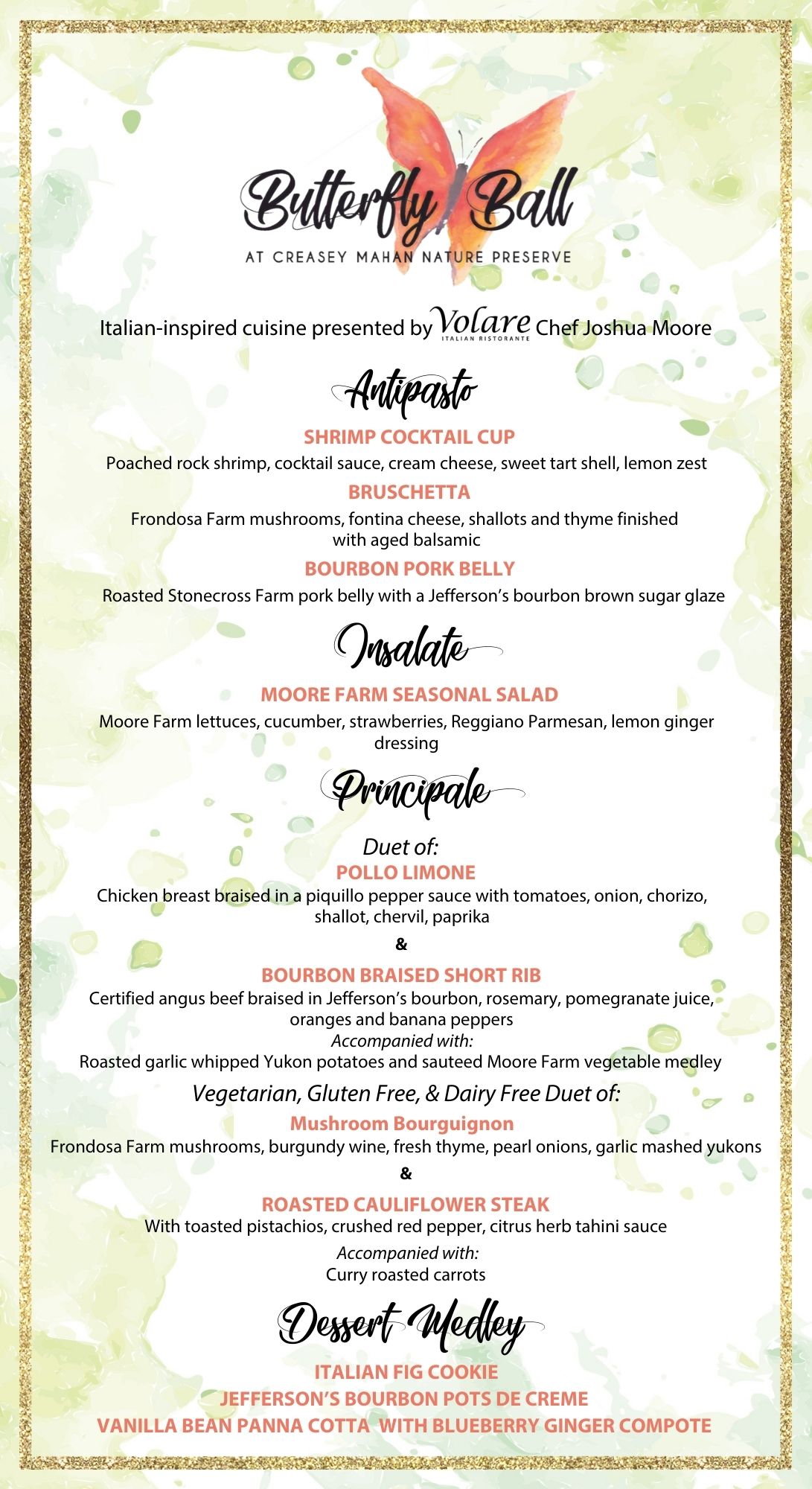 Butterfly Ball
AT CREASEY MAHAN NATURE PRESERVE

Italian-inspired cuisine presented by Volare ITALIAN RISTORANTE Chef Joshua Moore

Antipasto

SHRIMP COCKTAIL CUP
Poached rock shrimp, cocktail sauce, cream cheese, sweet tart shell, lemon zest

BRUSCHETTA
Frondosa Farm mushrooms, fontina cheese, shallots and thyme finished with aged balsamic

BOURBON PORK BELLY
Roasted Stonecross Farm pork belly with a Jefferson's bourbon brown sugar glaze

Insalate

MOORE FARM SEASONAL SALAD
Moore Farm lettuces, cucumber, strawberries, Reggiano Parmesan, lemon ginger dressing

Principale

Duet of:
POLLO LIMONE
Chicken breast braised in a piquillo pepper sauce with tomatoes, onion, chorizo, shallot, chervil, paprika
&
BOURBON BRAISED SHORT RIB
Certified angus beef braised in Jefferson's bourbon, rosemary, pomegranate juice, oranges and banana peppers
Accompanied with:
Roasted garlic whipped Yukon potatoes and sauteed Moore Farm vegetable medley

Vegetarian, Gluten Free, & Dairy Free Duet of:
Mushroom Bourguignon
Frondosa Farm mushrooms, burgundy wine, fresh thyme, pearl onions, garlic mashed yukons
&
ROASTED CAULIFLOWER STEAK
With toasted pistachios, crushed red pepper, citrus herb tahini sauce
Accompanied with:
Curry roasted carrots

Dessert Medley

ITALIAN FIG COOKIE
JEFFERSON'S BOURBON POTS DE CREME
VANILLA BEAN PANNA COTTA WITH BLUEBERRY GINGER COMPOTE